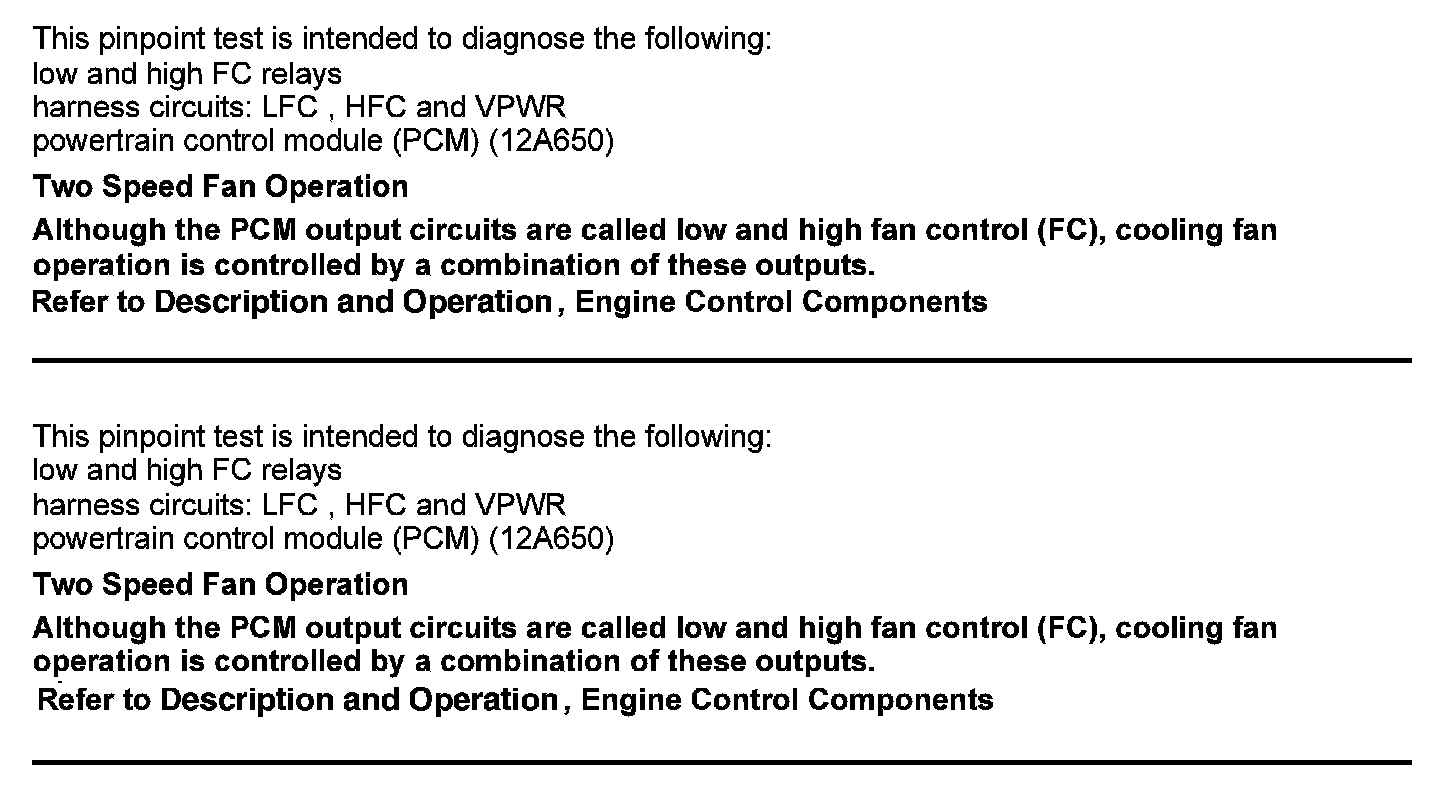 This pinpoint test is intended to diagnose the following:
low and high FC relays
harness circuits: LFC , HFC and VPWR
powertrain control module (PCM) (12A650)

Two Speed Fan Operation

Although the PCM output circuits are called low and high fan control (FC), cooling fan operation is controlled by a combination of these outputs.
Refer to Description and Operation , Engine Control Components

This pinpoint test is intended to diagnose the following:
low and high FC relays
harness circuits: LFC , HFC and VPWR
powertrain control module (PCM) (12A650)

Two Speed Fan Operation

Although the PCM output circuits are called low and high fan control (FC), cooling fan operation is controlled by a combination of these outputs.
Refer to Description and Operation , Engine Control Components